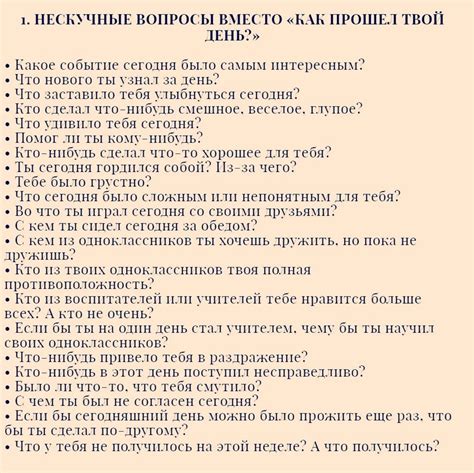 1. НЕСКУЧНЫЕ ВОПРОСЫ ВМЕСТО «КАК ПРОШЕЛ ТВОЙ ДЕНЬ?»

• Какое событие сегодня было самым интересным?
• Что нового ты узнал за день?
• Что заставило тебя улыбнуться сегодня?
• Кто сделал что-нибудь смешное, веселое, глупое?
• Что удивило тебя сегодня?
• Помог ли ты кому-нибудь?
• Кто-нибудь сделал что-то хорошее для тебя?
• Ты сегодня гордился собой? Из-за чего?
• Тебе было грустно?
• Что сегодня было сложным или непонятным для тебя?
• Во что ты играл сегодня со своими друзьями?
• С кем ты сидел сегодня за обедом?
• С кем из одноклассников ты хочешь дружить, но пока не дружишь?
• Кто из твоих одноклассников твоя полная противоположность?
• Кто из воспитателей или учителей тебе нравится больше всех? А кто не очень?
• Если бы ты на один день стал учителем, чему бы ты научил своих одноклассников?
• Что-нибудь привело тебя в раздражение?
• Кто-нибудь в этот день поступил несправедливо?
• Было ли что-то, что тебя смутило?
• С чем ты был не согласен сегодня?
• Если бы сегодняшний день можно было прожить еще раз, что бы ты сделал по-другому?
• Что у тебя не получилось на этой неделе? А что получилось?